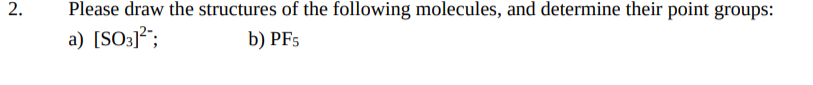 2. Please draw the structures of the following molecules, and determine their point groups:

a) $[SO_3]^{2-}$;

b) $PF_5$